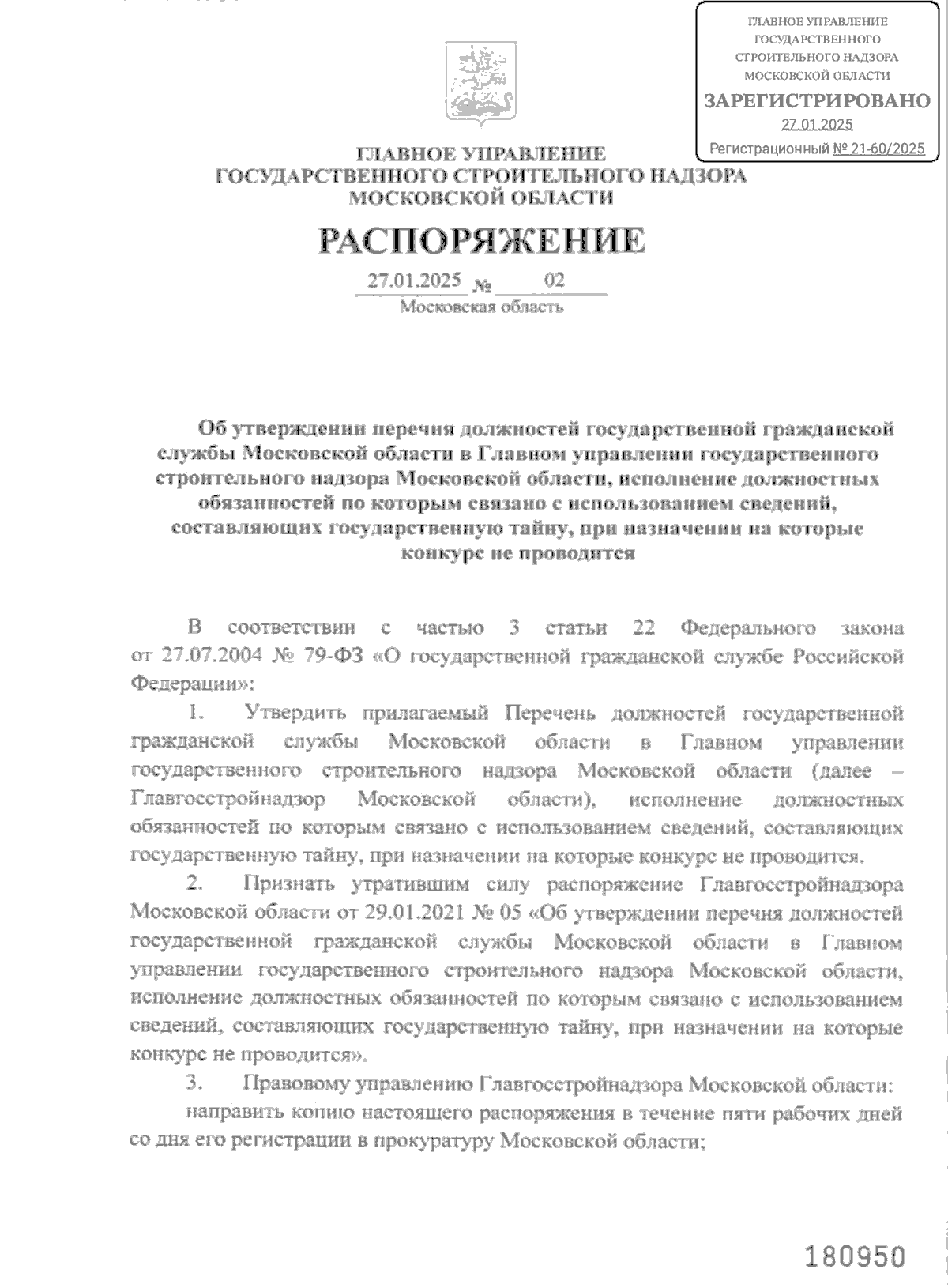 ГЛАВНОЕ УПРАВЛЕНИЕ ГОСУДАРСТВЕННОГО СТРОИТЕЛЬНОГО НАДЗОРА МОСКОВСКОЙ ОБЛАСТИ
ЗАРЕГИСТРИРОВАНО
27.01.2025
Регистрационный № 21-60/2025

ГЛАВНОЕ УПРАВЛЕНИЕ
ГОСУДАРСТВЕННОГО СТРОИТЕЛЬНОГО НАДЗОРА
МОСКОВСКОЙ ОБЛАСТИ

РАСПОРЯЖЕНИЕ

27.01.2025 № 02
Московская область

Об утверждении перечня должностей государственной гражданской службы Московской области в Главном управлении государственного строительного надзора Московской области, исполнение должностных обязанностей по которым связано с использованием сведений, составляющих государственную тайну, при назначении на которые конкурс не проводится

В соответствии с частью 3 статьи 22 Федерального закона от 27.07.2004 № 79-ФЗ «О государственной гражданской службе Российской Федерации»:

1. Утвердить прилагаемый Перечень должностей государственной гражданской службы Московской области в Главном управлении государственного строительного надзора Московской области (далее – Главгосстройнадзор Московской области), исполнение должностных обязанностей по которым связано с использованием сведений, составляющих государственную тайну, при назначении на которые конкурс не проводится.

2. Признать утратившим силу распоряжение Главгосстройнадзора Московской области от 29.01.2021 № 05 «Об утверждении перечня должностей государственной гражданской службы Московской области в Главном управлении государственного строительного надзора Московской области, исполнение должностных обязанностей по которым связано с использованием сведений, составляющих государственную тайну, при назначении на которые конкурс не проводится».

3. Правовому управлению Главгосстройнадзора Московской области:

направить копию настоящего распоряжения в течение пяти рабочих дней со дня его регистрации в прокуратуру Московской области;

180950